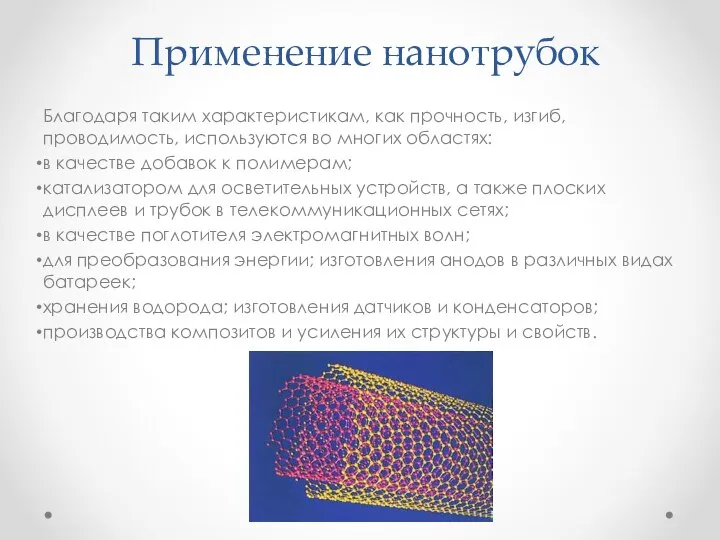 Применение нанотрубок

Благодаря таким характеристикам, как прочность, изгиб, проводимость, используются во многих областях:

•в качестве добавок к полимерам;

•катализатором для осветительных устройств, а также плоских дисплеев и трубок в телекоммуникационных сетях;

•в качестве поглотителя электромагнитных волн;

•для преобразования энергии; изготовления анодов в различных видах батареек;

•хранения водорода; изготовления датчиков и конденсаторов;

•производства композитов и усиления их структуры и свойств.